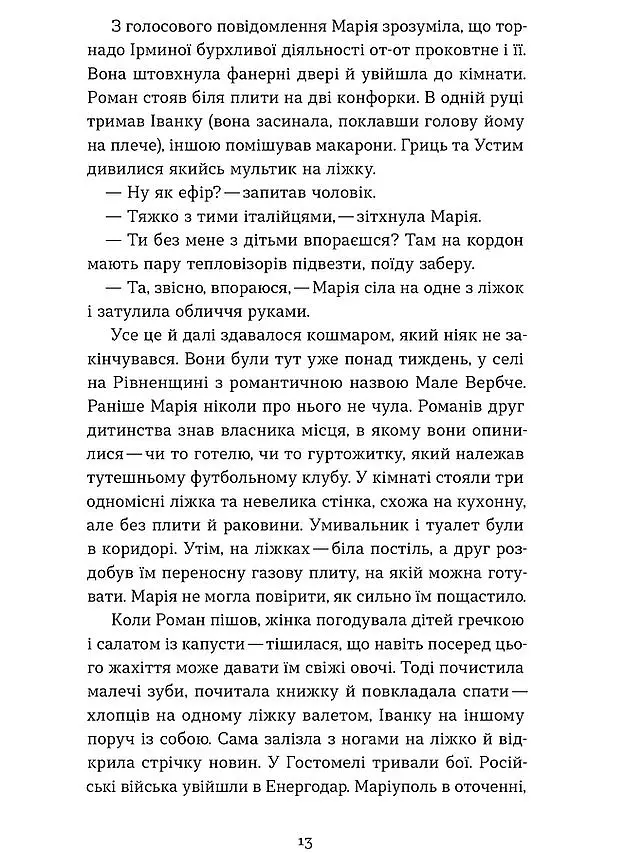 З голосового повідомлення Марія зрозуміла, що торнадо Ірминої бурхливої діяльності от-от проковтне і її. Вона штовхнула фанерні двері й увійшла до кімнати. Роман стояв біля плити на дві конфорки. В одній руці тримав Іванку (вона засинала, поклавши голову йому на плече), іншою помішував макарони. Гриць та Устим дивилися якийсь мультик на ліжку.

— Ну як ефір? — запитав чоловік.

— Тяжко з тими італійцями, — зітхнула Марія.

— Ти без мене з дітьми впораєшся? Там на кордон мають пару тепловізорів підвезти, поїду заберу.

— Та, звісно, впораюся, — Марія сіла на одне з ліжок і затулила обличчя руками.

Усе це й далі здавалося кошмаром, який ніяк не закінчувався. Вони були тут уже понад тиждень, у селі на Рівненщині з романтичною назвою Мале Вербче. Раніше Марія ніколи про нього не чула. Романів друг дитинства знав власника місця, в якому вони опинилися — чи то готелю, чи то гуртожитку, який належав тутешньому футбольному клубу. У кімнаті стояли три одномісні ліжка та невелика стінка, схожа на кухонну, але без плити й раковини. Умивальник і туалет були в коридорі. Утім, на ліжках — біла постіль, а друг роздобув їм переносну газову плиту, на якій можна готувати. Марія не могла повірити, як сильно їм пощастило.

Коли Роман пішов, жінка погодувала дітей гречкою і салатом із капусти — тішилася, що навіть посеред цього жахіття може давати їм свіжі овочі. Тоді почистила малечі зуби, почитала книжку й повкладала спати — хлопців на одному ліжку валетом, Іванку на іншому поруч із собою. Сама залізла з ногами на ліжко й відкрила стрічку новин. У Гостомелі тривали бої. Російські війська увійшли в Енергодар. Маріуполь в оточенні,

13